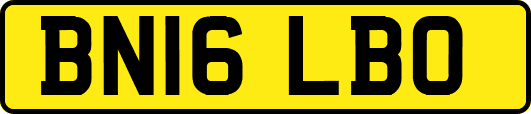 BN16 LBO